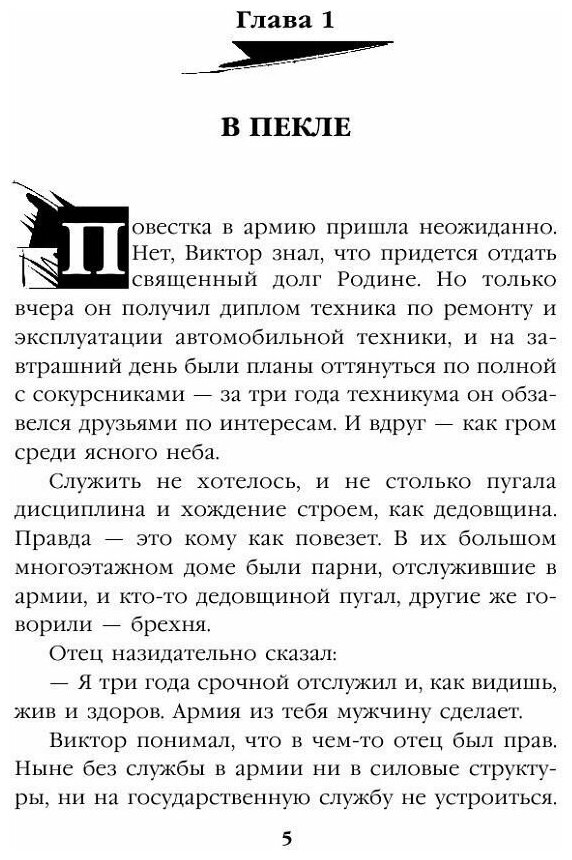 Глава 1

В ПЕКЛЕ

Повестка в армию пришла неожиданно. Нет, Виктор знал, что придется отдать священный долг Родине. Но только вчера он получил диплом техника по ремонту и эксплуатации автомобильной техники, и на завтрашний день были планы оттянуться по полной с сокурсниками — за три года техникума он обзавелся друзьями по интересам. И вдруг — как гром среди ясного неба.

Служить не хотелось, и не столько пугала дисциплина и хождение строем, как дедовщина. Правда — это кому как повезет. В их большом многоэтажном доме были парни, отслужившие в армии, и кто-то дедовщиной пугал, другие же говорили — брехня.

Отец назидательно сказал:

— Я три года срочной отслужил и, как видишь, жив и здоров. Армия из тебя мужчину сделает.

Виктор понимал, что в чем-то отец был прав. Ныне без службы в армии ни в силовые структуры, ни на государственную службу не устроиться.

5